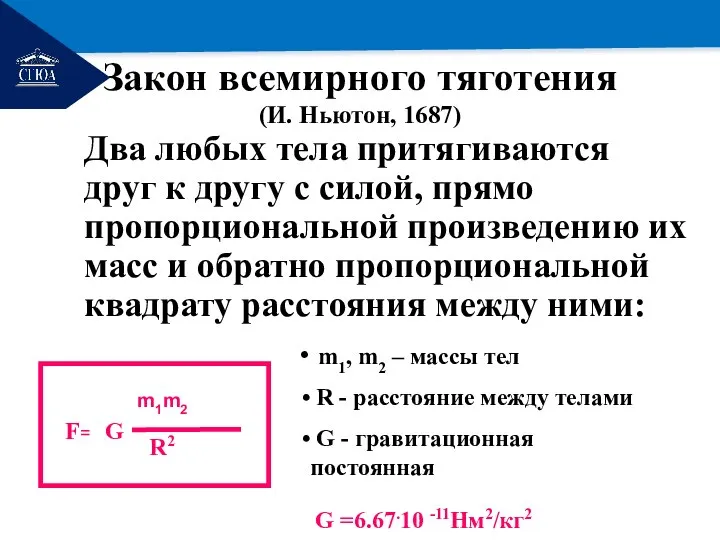 СГЮА

Закон всемирного тяготения
(И. Ньютон, 1687)

Два любых тела притягиваются друг к другу с силой, прямо пропорциональной произведению их масс и обратно пропорциональной квадрату расстояния между ними:

$F= G \frac{m_1 m_2}{R^2}$

• $m_1$, $m_2$ – массы тел

• R - расстояние между телами

• G - гравитационная постоянная

$G = 6.67 \cdot 10^{-11}$ Нм$^2$/кг$^2$